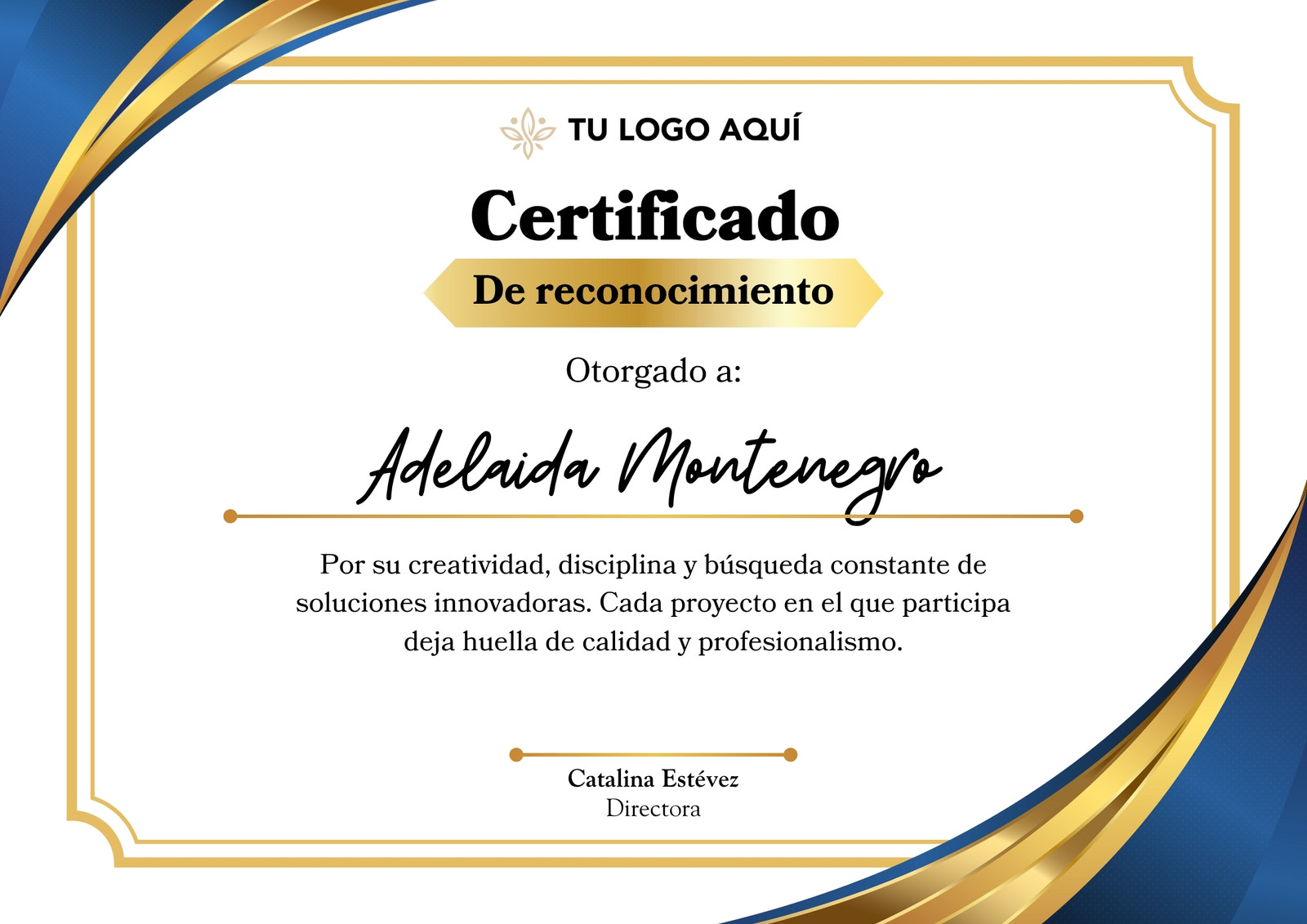 TU LOGO AQUÍ

Certificado

De reconocimiento

Otorgado a:

Adelaida Montenegro

Por su creatividad, disciplina y búsqueda constante de soluciones innovadoras. Cada proyecto en el que participa deja huella de calidad y profesionalismo.

Catalina Estévez
Directora